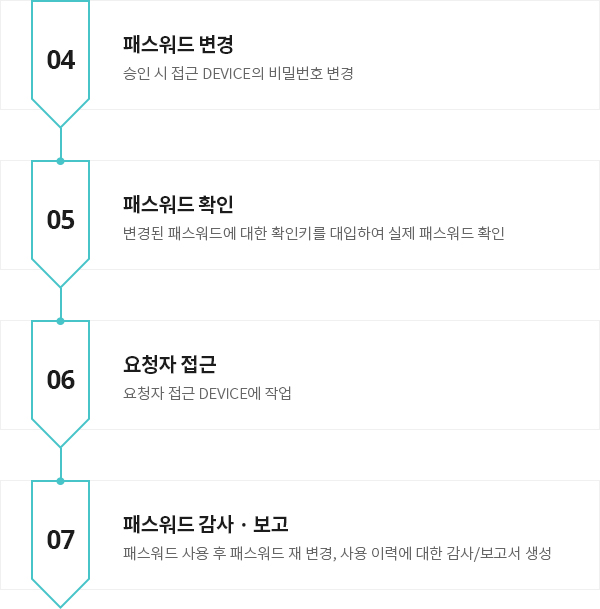 04

패스워드 변경

승인 시 접근 DEVICE의 비밀번호 변경

05

패스워드 확인

변경된 패스워드에 대한 확인키를 대입하여 실제 패스워드 확인

06

요청자 접근

요청자 접근 DEVICE에 작업

07

패스워드 감사 · 보고

패스워드 사용 후 패스워드 재 변경, 사용 이력에 대한 감사/보고서 생성